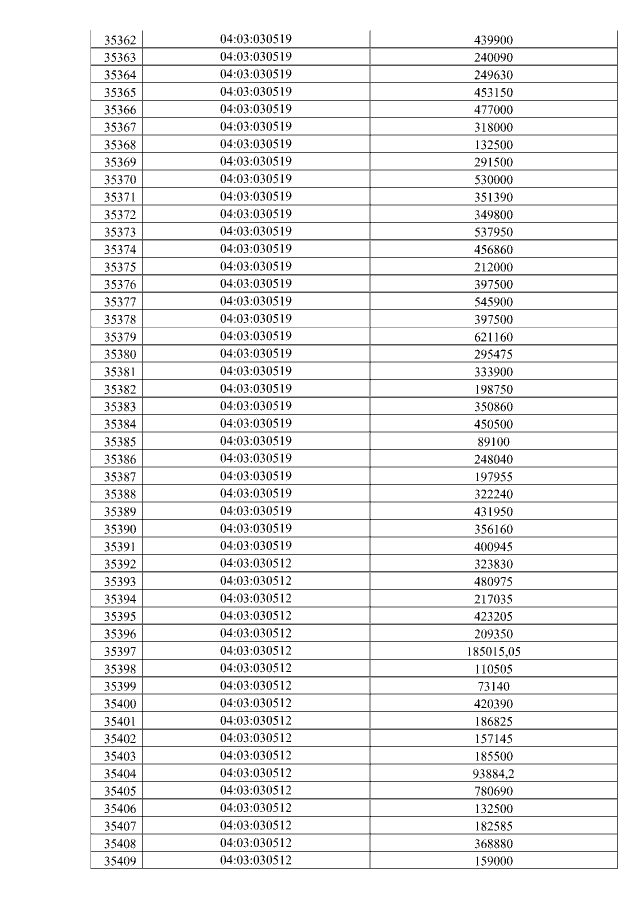 | 35362 | 04:03:030519 | 439900 |
|---|---|---|
| 35363 | 04:03:030519 | 240090 |
| 35364 | 04:03:030519 | 249630 |
| 35365 | 04:03:030519 | 453150 |
| 35366 | 04:03:030519 | 477000 |
| 35367 | 04:03:030519 | 318000 |
| 35368 | 04:03:030519 | 132500 |
| 35369 | 04:03:030519 | 291500 |
| 35370 | 04:03:030519 | 530000 |
| 35371 | 04:03:030519 | 351390 |
| 35372 | 04:03:030519 | 349800 |
| 35373 | 04:03:030519 | 537950 |
| 35374 | 04:03:030519 | 456860 |
| 35375 | 04:03:030519 | 212000 |
| 35376 | 04:03:030519 | 397500 |
| 35377 | 04:03:030519 | 545900 |
| 35378 | 04:03:030519 | 397500 |
| 35379 | 04:03:030519 | 621160 |
| 35380 | 04:03:030519 | 295475 |
| 35381 | 04:03:030519 | 333900 |
| 35382 | 04:03:030519 | 198750 |
| 35383 | 04:03:030519 | 350860 |
| 35384 | 04:03:030519 | 450500 |
| 35385 | 04:03:030519 | 89100 |
| 35386 | 04:03:030519 | 248040 |
| 35387 | 04:03:030519 | 197955 |
| 35388 | 04:03:030519 | 322240 |
| 35389 | 04:03:030519 | 431950 |
| 35390 | 04:03:030519 | 356160 |
| 35391 | 04:03:030519 | 400945 |
| 35392 | 04:03:030512 | 323830 |
| 35393 | 04:03:030512 | 480975 |
| 35394 | 04:03:030512 | 217035 |
| 35395 | 04:03:030512 | 423205 |
| 35396 | 04:03:030512 | 209350 |
| 35397 | 04:03:030512 | 185015,05 |
| 35398 | 04:03:030512 | 110505 |
| 35399 | 04:03:030512 | 73140 |
| 35400 | 04:03:030512 | 420390 |
| 35401 | 04:03:030512 | 186825 |
| 35402 | 04:03:030512 | 157145 |
| 35403 | 04:03:030512 | 185500 |
| 35404 | 04:03:030512 | 93884,2 |
| 35405 | 04:03:030512 | 780690 |
| 35406 | 04:03:030512 | 132500 |
| 35407 | 04:03:030512 | 182585 |
| 35408 | 04:03:030512 | 368880 |
| 35409 | 04:03:030512 | 159000 |